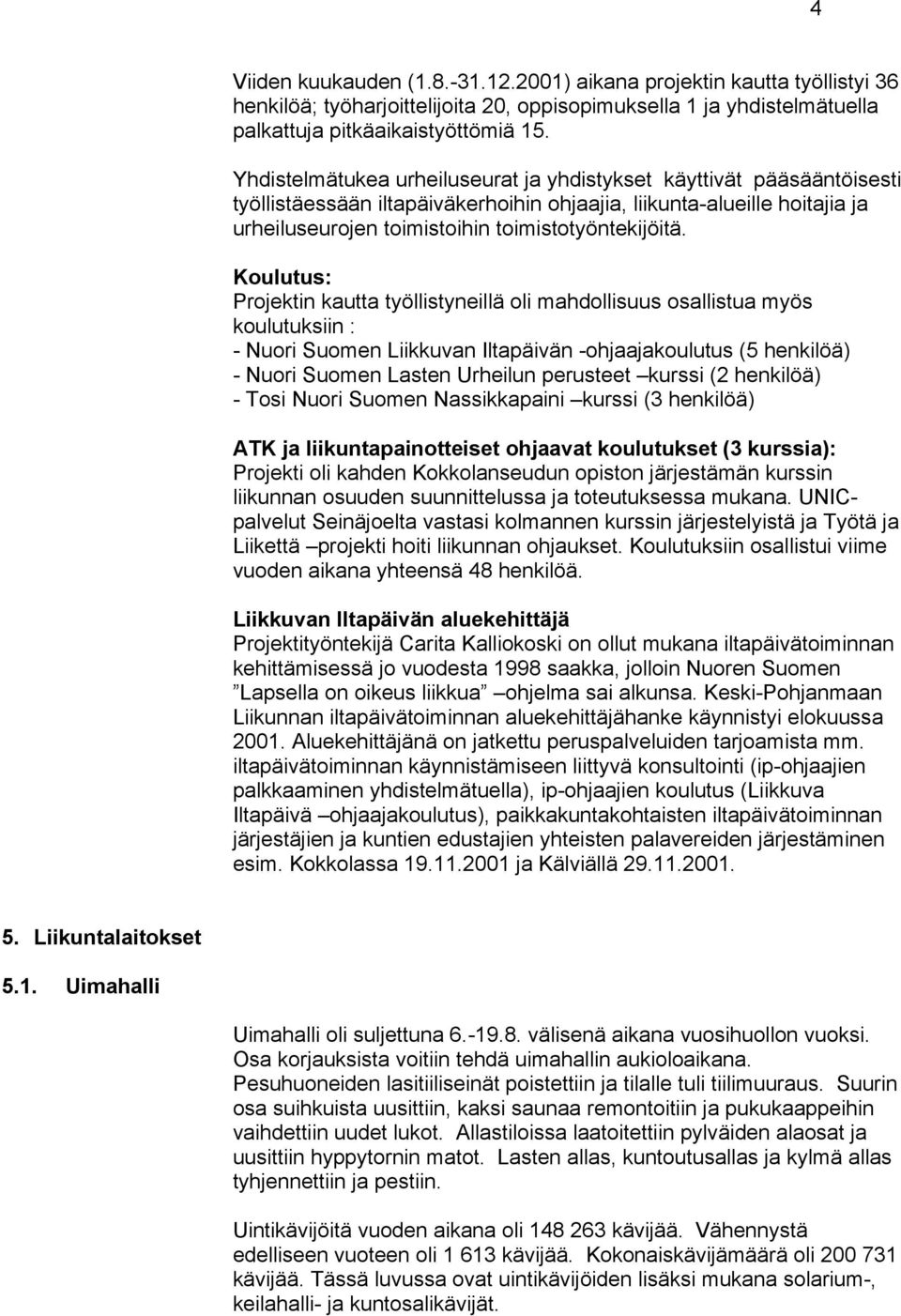 4

Viiden kuukauden (1.8.-31.12.2001) aikana projektin kautta työllistyi 36 henkilöä; työharjoittelijoita 20, oppisopimuksella 1 ja yhdistelmätuella palkattuja pitkäaikaistyöttömiä 15.

Yhdistelmätukea urheiluseurat ja yhdistykset käyttivät pääsääntöisesti työllistäessään iltapäiväkerhoihin ohjaajia, liikunta-alueille hoitajia ja urheiluseurojen toimistoihin toimistotyöntekijöitä.

Koulutus:
Projektin kautta työllistyneillä oli mahdollisuus osallistua myös koulutuksiin :
- Nuori Suomen Liikkuvan Iltapäivän -ohjaajakoulutus (5 henkilöä)
- Nuori Suomen Lasten Urheilun perusteet –kurssi (2 henkilöä)
- Tosi Nuori Suomen Nassikkapaini –kurssi (3 henkilöä)

ATK ja liikuntapainotteiset ohjaavat koulutukset (3 kurssia):
Projekti oli kahden Kokkolanseudun opiston järjestämän kurssin liikunnan osuuden suunnittelussa ja toteutuksessa mukana. UNIC-palvelut Seinäjoelta vastasi kolmannen kurssin järjestelyistä ja Työtä ja Liikettä –projekti hoiti liikunnan ohjaukset. Koulutuksiin osallistui viime vuoden aikana yhteensä 48 henkilöä.

Liikkuvan Iltapäivän aluekehittäjä
Projektityöntekijä Carita Kalliokoski on ollut mukana iltapäivätoiminnan kehittämisessä jo vuodesta 1998 saakka, jolloin Nuoren Suomen ”Lapsella on oikeus liikkua” –ohjelma sai alkunsa. Keski-Pohjanmaan Liikunnan iltapäivätoiminnan aluekehittäjähanke käynnistyi elokuussa 2001. Aluekehittäjänä on jatkettu peruspalveluiden tarjoamista mm. iltapäivätoiminnan käynnistämiseen liittyvä konsultointi (ip-ohjaajien palkkaaminen yhdistelmätuella), ip-ohjaajien koulutus (Liikkuva Iltapäivä –ohjaajakoulutus), paikkakuntakohtaisten iltapäivätoiminnan järjestäjien ja kuntien edustajien yhteisten palavereiden järjestäminen esim. Kokkolassa 19.11.2001 ja Kälviällä 29.11.2001.

5. Liikuntalaitokset

5.1. Uimahalli

Uimahalli oli suljettuna 6.-19.8. välisenä aikana vuosihuollon vuoksi. Osa korjauksista voitiin tehdä uimahallin aukioloaikana. Pesuhuoneiden lasitiiliseinät poistettiin ja tilalle tuli tiilimuuraus. Suurin osa suihkuista uusittiin, kaksi saunaa remontoitiin ja pukukaappeihin vaihdettiin uudet lukot. Allastiloissa laatoitettiin pylväiden alaosat ja uusittiin hyppytornin matot. Lasten allas, kuntoutusallas ja kylmä allas tyhjennettiin ja pestiin.

Uintikävijöitä vuoden aikana oli 148 263 kävijää. Vähennystä edelliseen vuoteen oli 1 613 kävijää. Kokonaiskävijämäärä oli 200 731 kävijää. Tässä luvussa ovat uintikävijöiden lisäksi mukana solarium-, keilahalli- ja kuntosalikävijät.